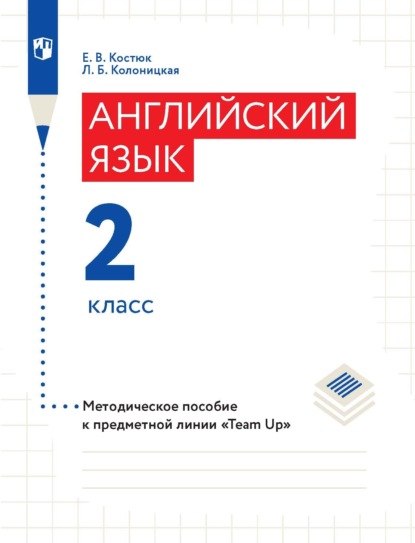 Е. В. Костюк
Л. Б. Колоницкая

АНГЛИЙСКИЙ ЯЗЫК

2

класс

Методическое пособие к предметной линии «Team Up»